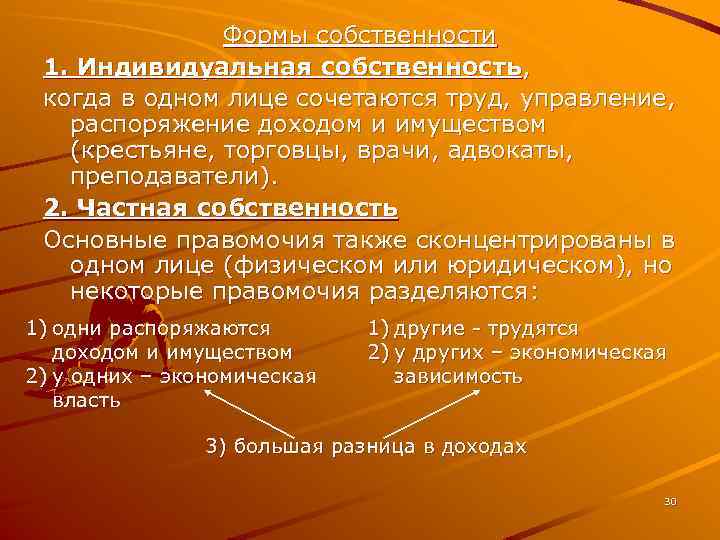 Формы собственности

1. Индивидуальная собственность, когда в одном лице сочетаются труд, управление, распоряжение доходом и имуществом (крестьяне, торговцы, врачи, адвокаты, преподаватели).

2. Частная собственность

Основные правомочия также сконцентрированы в одном лице (физическом или юридическом), но некоторые правомочия разделяются:

1) одни распоряжаются доходом и имуществом
2) у одних – экономическая власть

1) другие - трудятся
2) у других – экономическая зависимость

3) большая разница в доходах

30